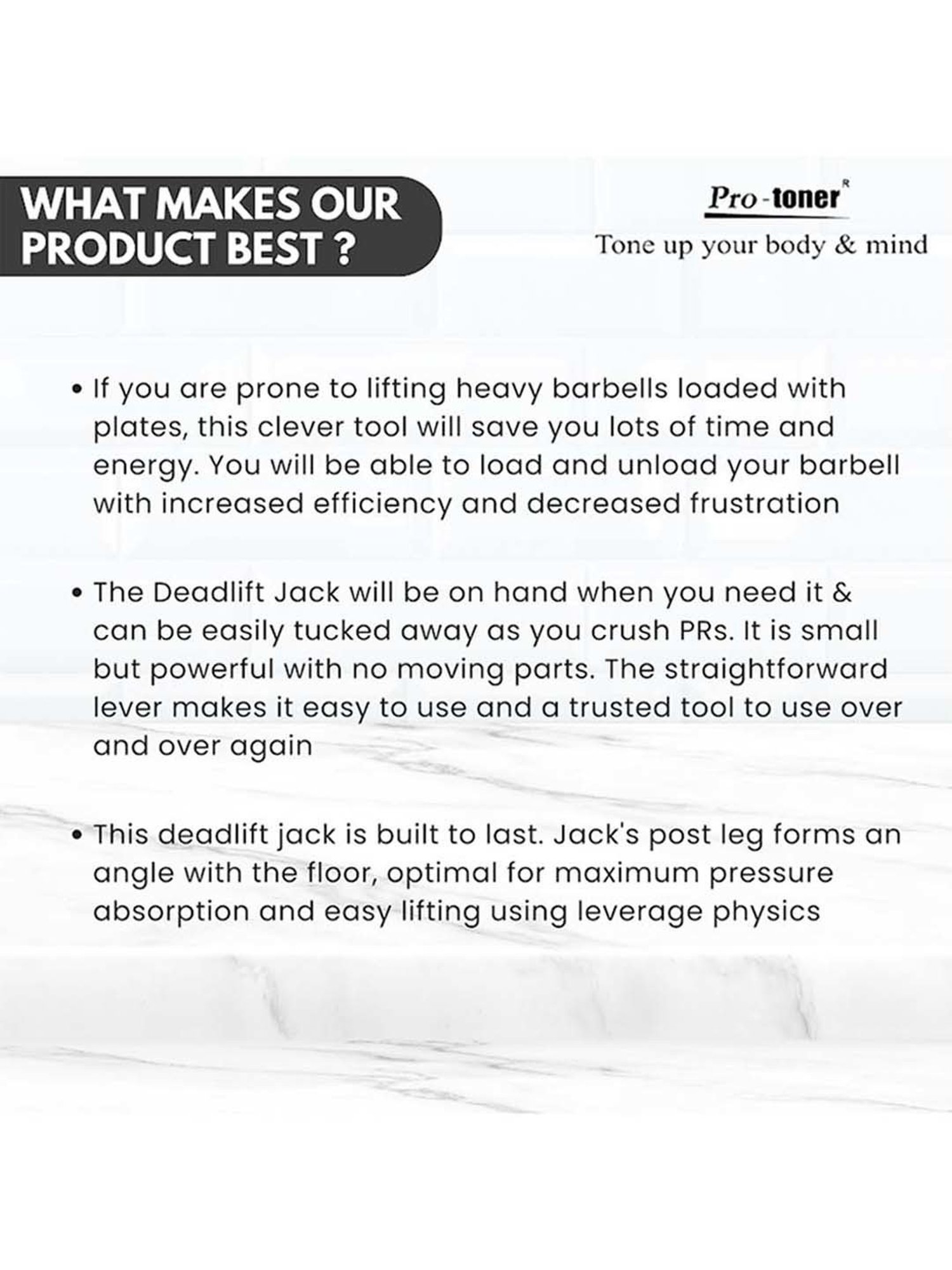 WHAT MAKES OUR PRODUCT BEST ?

Pro-toner R
Tone up your body & mind

• If you are prone to lifting heavy barbells loaded with plates, this clever tool will save you lots of time and energy. You will be able to load and unload your barbell with increased efficiency and decreased frustration

• The Deadlift Jack will be on hand when you need it & can be easily tucked away as you crush PRs. It is small but powerful with no moving parts. The straightforward lever makes it easy to use and a trusted tool to use over and over again

• This deadlift jack is built to last. Jack's post leg forms an angle with the floor, optimal for maximum pressure absorption and easy lifting using leverage physics